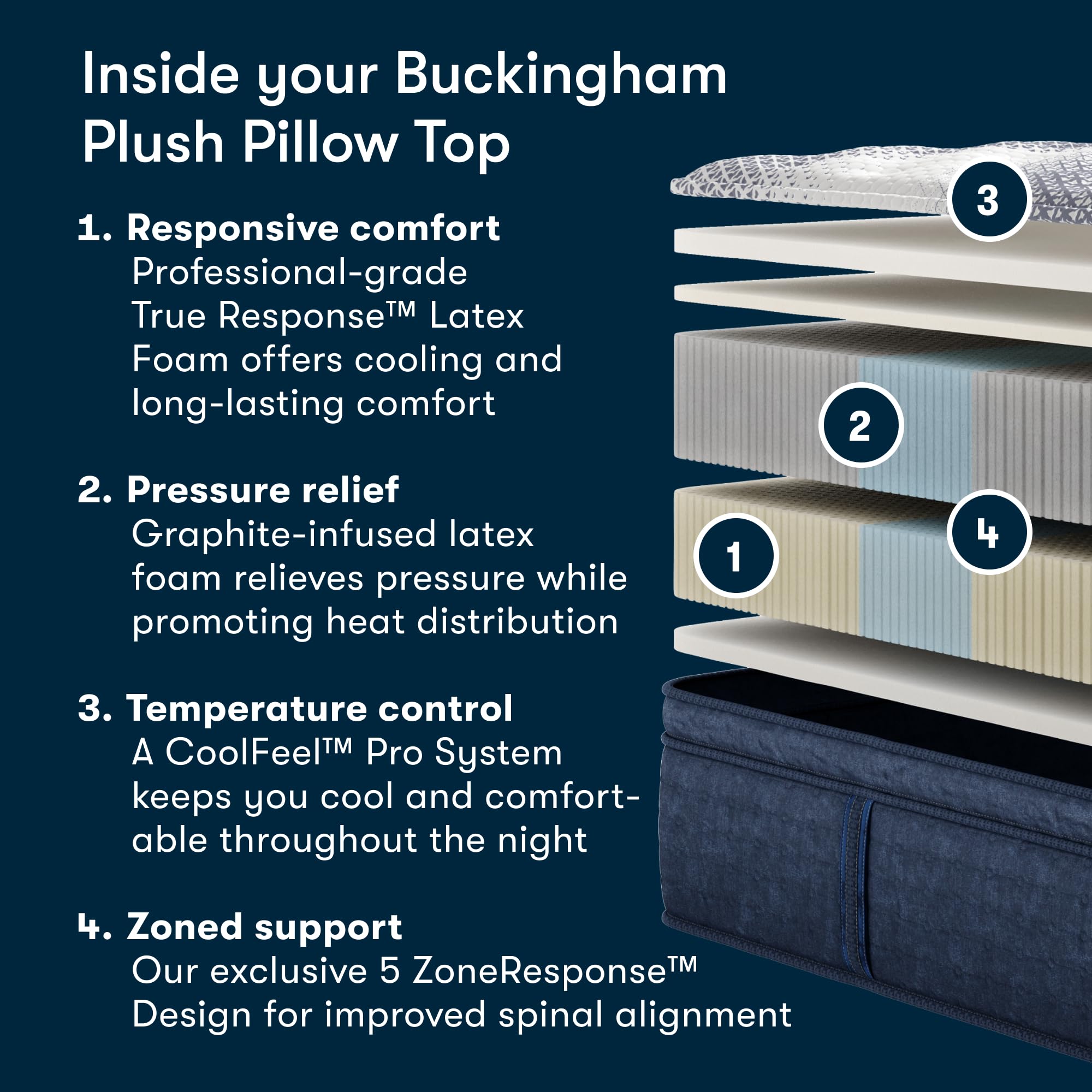 Inside your Buckingham Plush Pillow Top

1. Responsive comfort
Professional-grade True Response™ Latex Foam offers cooling and long-lasting comfort

2. Pressure relief
Graphite-infused latex foam relieves pressure while promoting heat distribution

3. Temperature control
A CoolFeel™ Pro System keeps you cool and comfortable throughout the night

4. Zoned support
Our exclusive 5 ZoneResponse™ Design for improved spinal alignment

3

2

1

4